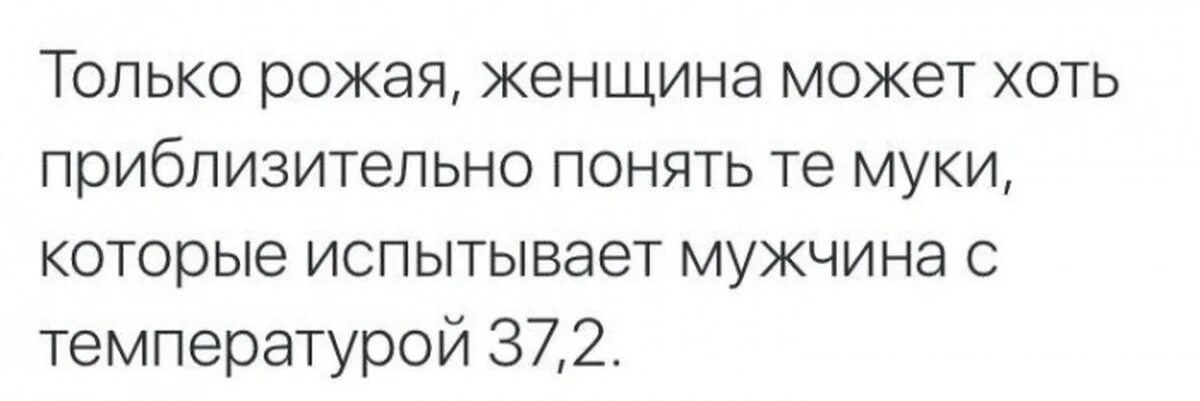 Только рожая, женщина может хоть приблизительно понять те муки, которые испытывает мужчина с температурой 37,2.